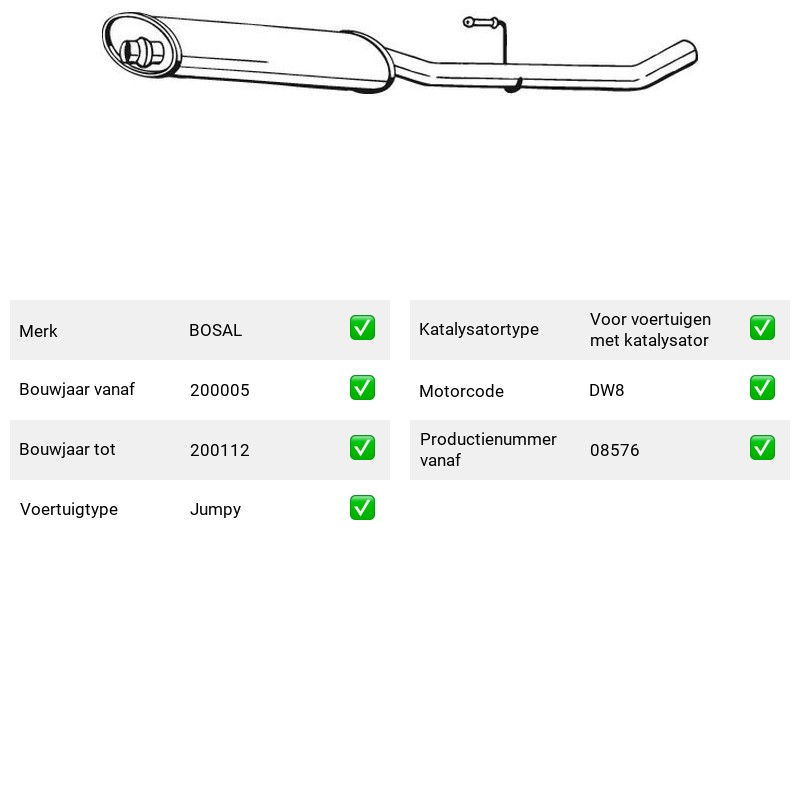 Merk BOSAL ☑

Bouwjaar vanaf 200005 ☑

Bouwjaar tot 200112 ☑

Voertuigtype Jumpy ☑

Katalysatortype Voor voertuigen met katalysator ☑

Motorcode DW8 ☑

Productienummer vanaf 08576 ☑